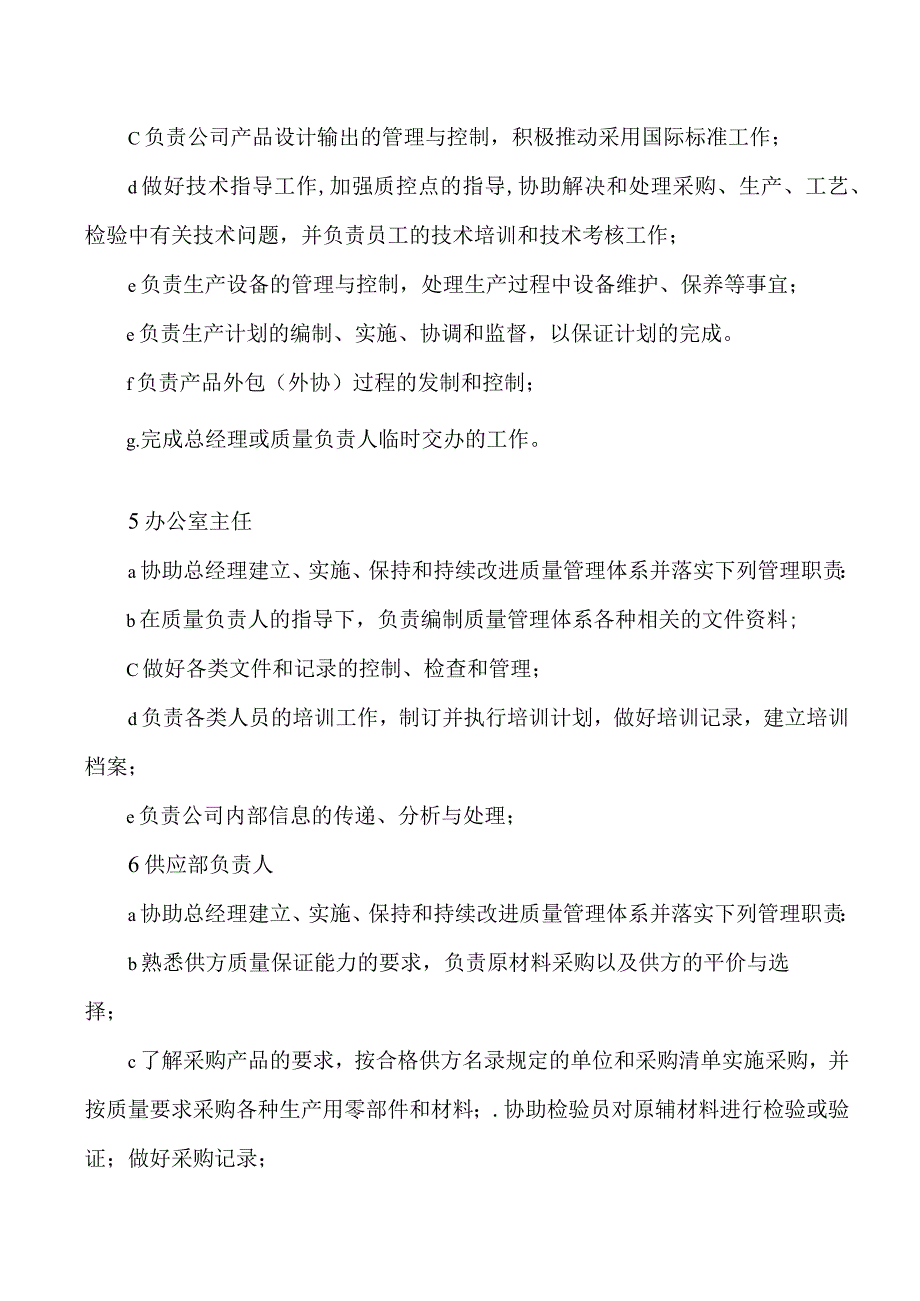 C负责公司产品设计输出的管理与控制，积极推动采用国际标准工作；

d做好技术指导工作,加强质控点的指导,协助解决和处理采购、生产、工艺、检验中有关技术问题，并负责员工的技术培训和技术考核工作；

e负责生产设备的管理与控制，处理生产过程中设备维护、保养等事宜；

e负责生产计划的编制、实施、协调和监督，以保证计划的完成。

f负责产品外包（外协）过程的发制和控制；

g.完成总经理或质量负责人临时交办的工作。

5办公室主任

a协助总经理建立、实施、保持和持续改进质量管理体系并落实下列管理职责:

b在质量负责人的指导下，负责编制质量管理体系各种相关的文件资料；

C做好各类文件和记录的控制、检查和管理；

d负责各类人员的培训工作，制订并执行培训计划，做好培训记录，建立培训档案；

e负责公司内部信息的传递、分析与处理；

6供应部负责人

a协助总经理建立、实施、保持和持续改进质量管理体系并落实下列管理职责:

b熟悉供方质量保证能力的要求，负责原材料采购以及供方的平价与选择；

c了解采购产品的要求，按合格供方名录规定的单位和采购清单实施采购，并按质量要求采购各种生产用零部件和材料；.协助检验员对原辅材料进行检验或验证；做好采购记录；